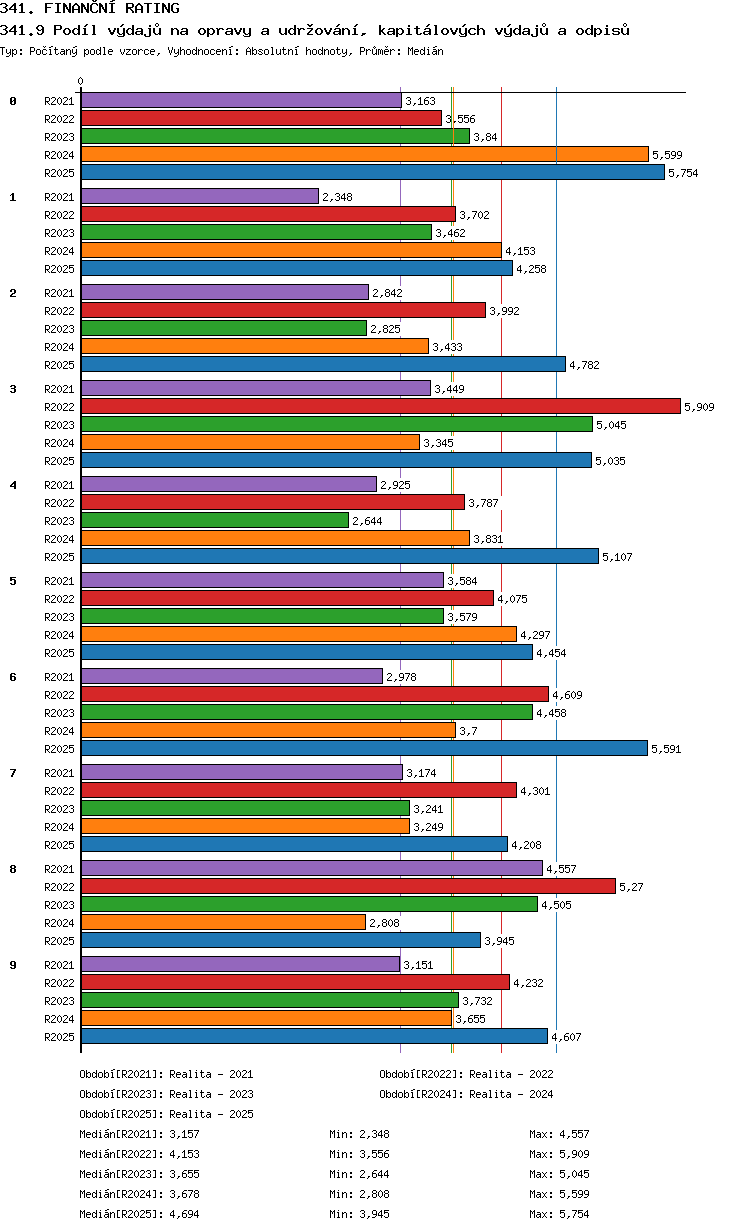 341. FINANČNÍ RATING

341.9 Podíl výdajů na opravy a udržování, kapitálových výdajů a odpisů

Typ: Počítaný podle vzorce, Vyhodnocení: Absolutní hodnoty, Průměr: Medián

0

0
R2021 3,163
R2022 3,556
R2023 3,84
R2024 5,599
R2025 5,754

1
R2021 2,348
R2022 3,702
R2023 3,462
R2024 4,153
R2025 4,258

2
R2021 2,842
R2022 3,992
R2023 2,825
R2024 3,433
R2025 4,782

3
R2021 3,449
R2022 5,909
R2023 5,045
R2024 3,345
R2025 5,035

4
R2021 2,925
R2022 3,787
R2023 2,644
R2024 3,831
R2025 5,107

5
R2021 3,584
R2022 4,075
R2023 3,579
R2024 4,297
R2025 4,454

6
R2021 2,978
R2022 4,609
R2023 4,458
R2024 3,7
R2025 5,591

7
R2021 3,174
R2022 4,301
R2023 3,241
R2024 3,249
R2025 4,208

8
R2021 4,557
R2022 5,27
R2023 4,505
R2024 2,808
R2025 3,945

9
R2021 3,151
R2022 4,232
R2023 3,732
R2024 3,655
R2025 4,607

Období[R2021]: Realita - 2021
Období[R2022]: Realita - 2022
Období[R2023]: Realita - 2023
Období[R2024]: Realita - 2024
Období[R2025]: Realita - 2025

Medián[R2021]: 3,157 Min: 2,348 Max: 4,557
Medián[R2022]: 4,153 Min: 3,556 Max: 5,909
Medián[R2023]: 3,655 Min: 2,644 Max: 5,045
Medián[R2024]: 3,678 Min: 2,808 Max: 5,599
Medián[R2025]: 4,694 Min: 3,945 Max: 5,754